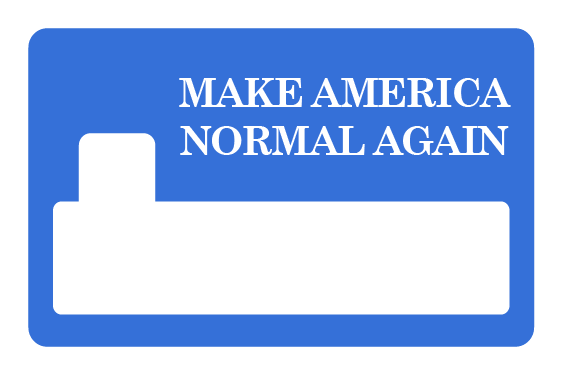 MAKE AMERICA
NORMAL AGAIN